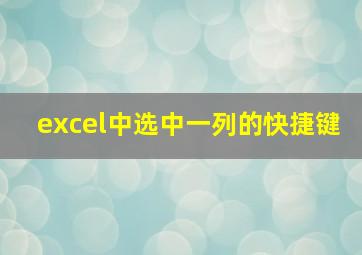 excel中选中一列的快捷键